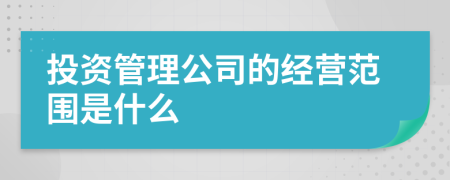 投资管理公司的经营范围是什么